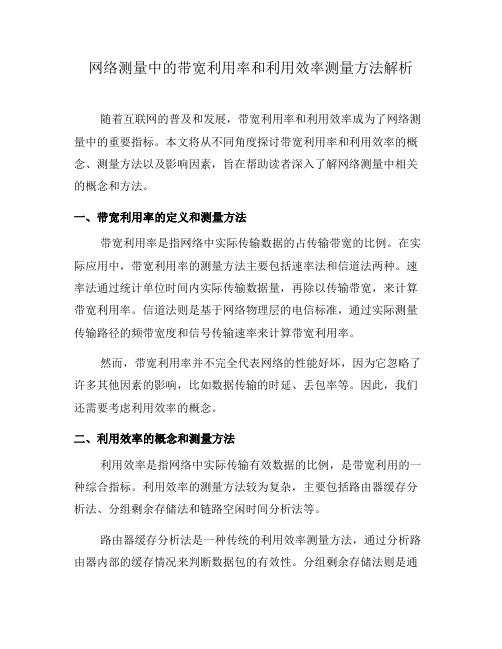 网络测量中的带宽利用率和利用效率测量方法解析

随着互联网的普及和发展，带宽利用率和利用效率成为了网络测量中的重要指标。本文将从不同角度探讨带宽利用率和利用效率的概念、测量方法以及影响因素，旨在帮助读者深入了解网络测量中相关的概念和方法。

一、带宽利用率的定义和测量方法

带宽利用率是指网络中实际传输数据的占传输带宽的比例。在实际应用中，带宽利用率的测量方法主要包括速率法和信道法两种。速率法通过统计单位时间内实际传输数据量，再除以传输带宽，来计算带宽利用率。信道法则是基于网络物理层的电信标准，通过实际测量传输路径的频带宽度和信号传输速率来计算带宽利用率。

然而，带宽利用率并不完全代表网络的性能好坏，因为它忽略了许多其他因素的影响，比如数据传输的时延、丢包率等。因此，我们还需要考虑利用效率的概念。

二、利用效率的概念和测量方法

利用效率是指网络中实际传输有效数据的比例，是带宽利用的一种综合指标。利用效率的测量方法较为复杂，主要包括路由器缓存分析法、分组剩余存储法和链路空闲时间分析法等。

路由器缓存分析法是一种传统的利用效率测量方法，通过分析路由器内部的缓存情况来判断数据包的有效性。分组剩余存储法则是通